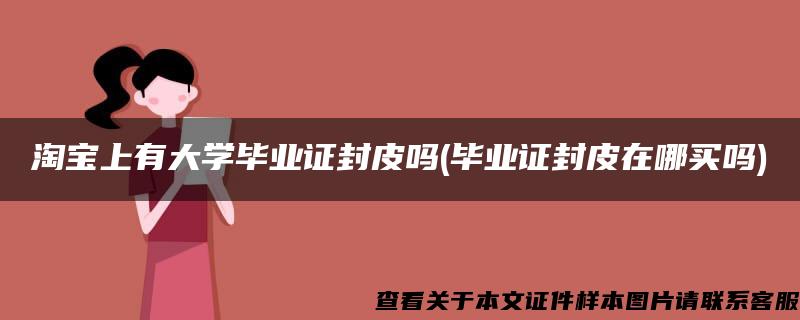 淘宝上有大学毕业证封皮吗(毕业证封皮在哪买吗)

查看关于本文证件样本图片请联系客服